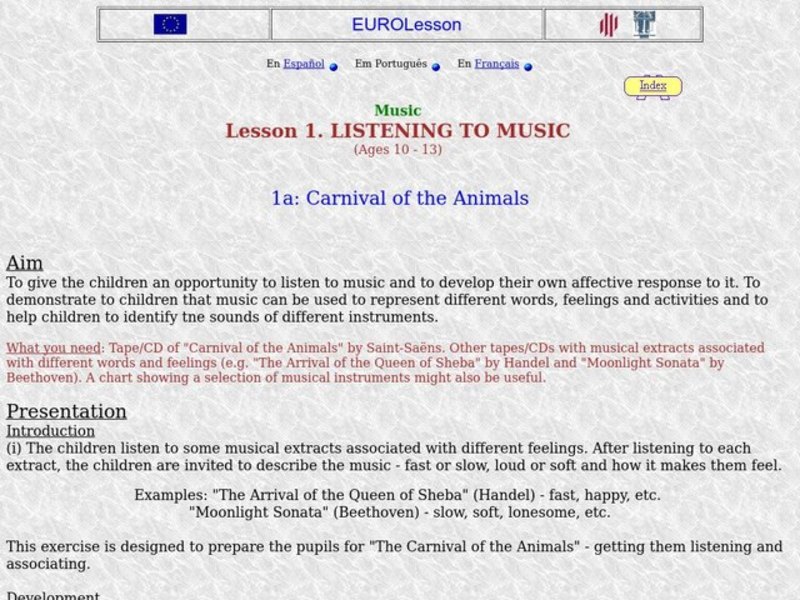 EUROLesson

En Español Em Português En Français

Index

Music
Lesson 1. LISTENING TO MUSIC
(Ages 10 - 13)

1a: Carnival of the Animals

Aim
To give the children an opportunity to listen to music and to develop their own affective response to it. To demonstrate to children that music can be used to represent different words, feelings and activities and to help children to identify tne sounds of different instruments.

What you need: Tape/CD of "Carnival of the Animals" by Saint-Saëns. Other tapes/CDs with musical extracts associated with different words and feelings (e.g. "The Arrival of the Queen of Sheba" by Handel and "Moonlight Sonata" by Beethoven). A chart showing a selection of musical instruments might also be useful.

Presentation
Introduction
(i) The children listen to some musical extracts associated with different feelings. After listening to each extract, the children are invited to describe the music - fast or slow, loud or soft and how it makes them feel.

Examples: "The Arrival of the Queen of Sheba" (Handel) - fast, happy, etc.
"Moonlight Sonata" (Beethoven) - slow, soft, lonesome, etc.

This exercise is designed to prepare the pupils for "The Carnival of the Animals" - getting them listening and associating.

Development